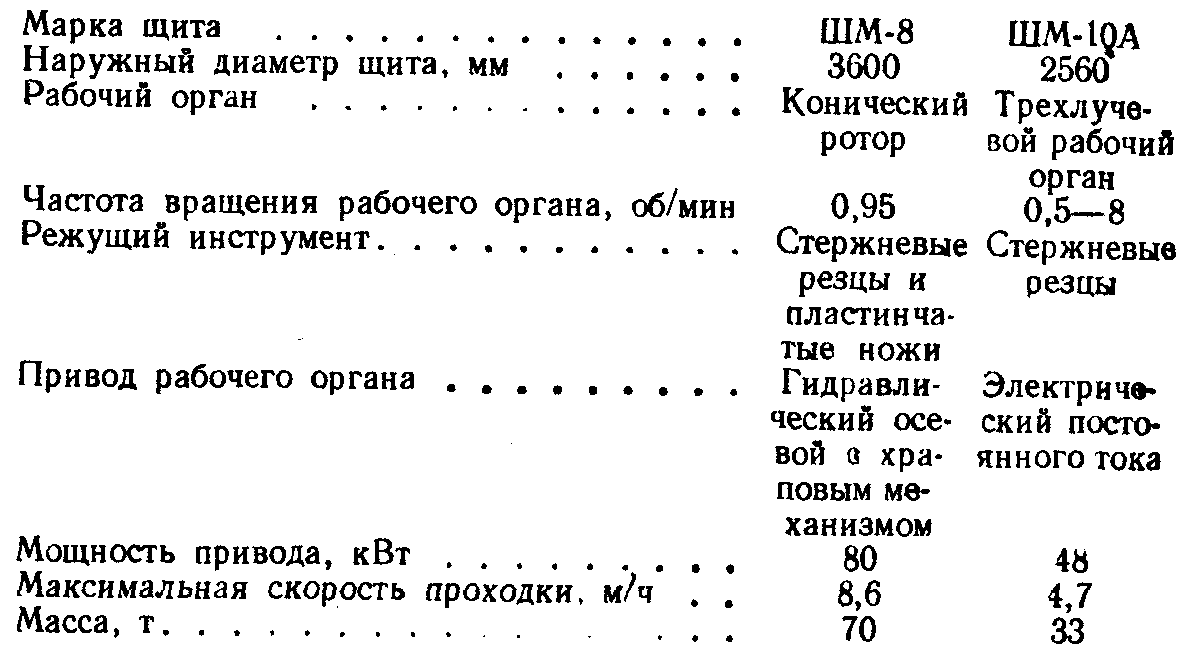 | Марка щита | ШМ-8 | ШМ-10А |
|---|---|---|
| Наружный диаметр щита, мм | 3600 | 2560 |
| Рабочий орган | Конический ротор | Трехлучевой рабочий орган |
| Частота вращения рабочего органа, об/мин | 0,95 | 0,5—8 |
| Режущий инструмент | Стержневые резцы и пластинчатые ножи | Стержневые резцы |
| Привод рабочего органа | Гидравлический осевой с храповым механизмом | Электрический постоянного тока |
| Мощность привода, кВт | 80 | 48 |
| Максимальная скорость проходки, м/ч | 8,6 | 4,7 |
| Масса, т | 70 | 33 |